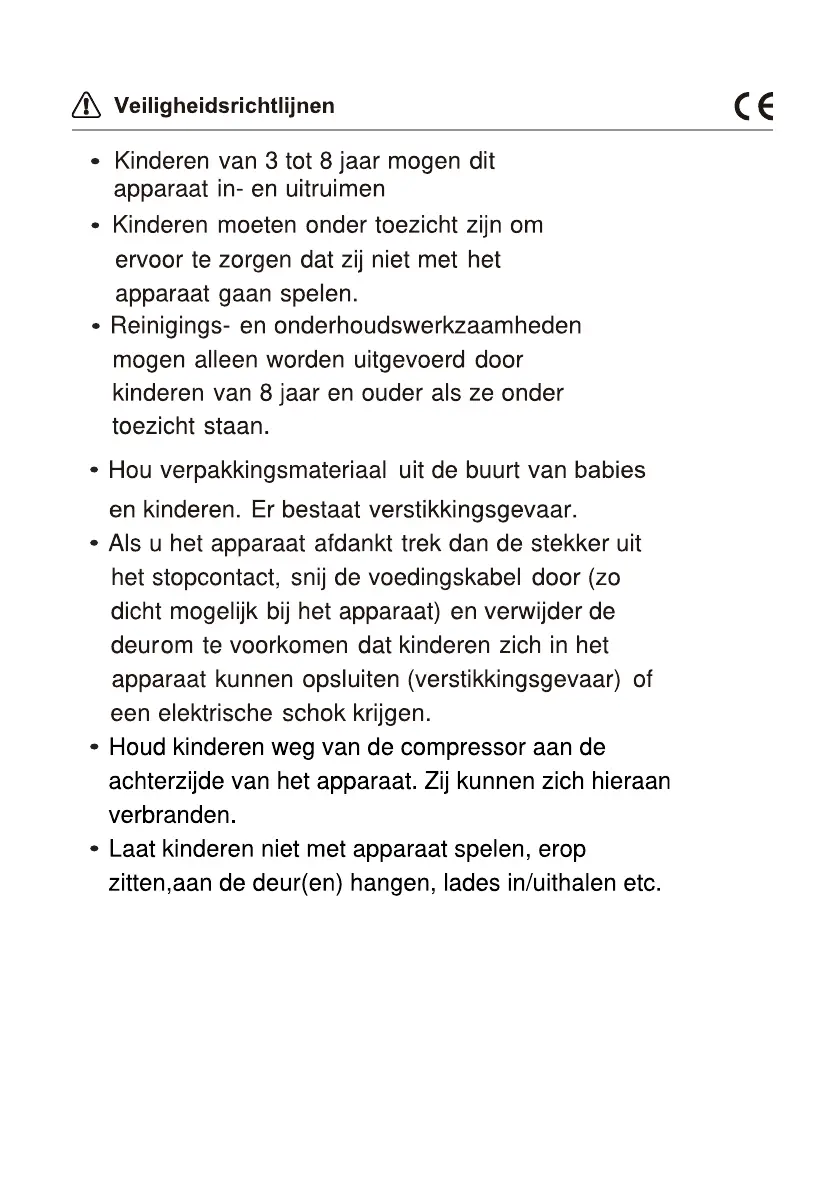 Veiligheidsrichtlijnen CE

• Kinderen van 3 tot 8 jaar mogen dit apparaat in- en uitruimen

• Kinderen moeten onder toezicht zijn om ervoor te zorgen dat zij niet met het apparaat gaan spelen.

• Reinigings- en onderhoudswerkzaamheden mogen alleen worden uitgevoerd door kinderen van 8 jaar en ouder als ze onder toezicht staan.

• Hou verpakkingsmateriaal uit de buurt van babies en kinderen. Er bestaat verstikkingsgevaar.

• Als u het apparaat afdankt trek dan de stekker uit het stopcontact, snij de voedingskabel door (zo dicht mogelijk bij het apparaat) en verwijder de deurom te voorkomen dat kinderen zich in het apparaat kunnen opsluiten (verstikkingsgevaar) of een elektrische schok krijgen.

• Houd kinderen weg van de compressor aan de achterzijde van het apparaat. Zij kunnen zich hieraan verbranden.

• Laat kinderen niet met apparaat spelen, erop zitten,aan de deur(en) hangen, lades in/uithalen etc.